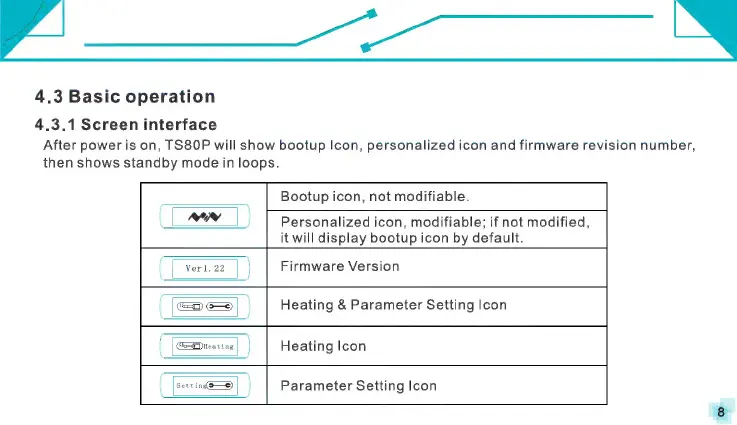 4.3 Basic operation

4.3.1 Screen interface

After power is on, TS80P will show bootup Icon, personalized icon and firmware revision number, then shows standby mode in loops.

| | |
|---|---|
| | Bootup icon, not modifiable. |
| | Personalized icon, modifiable; if not modified, it will display bootup icon by default. |
| Ver1.22 | Firmware Version |
| | Heating & Parameter Setting Icon |
| Heating | Heating Icon |
| Setting | Parameter Setting Icon |

8